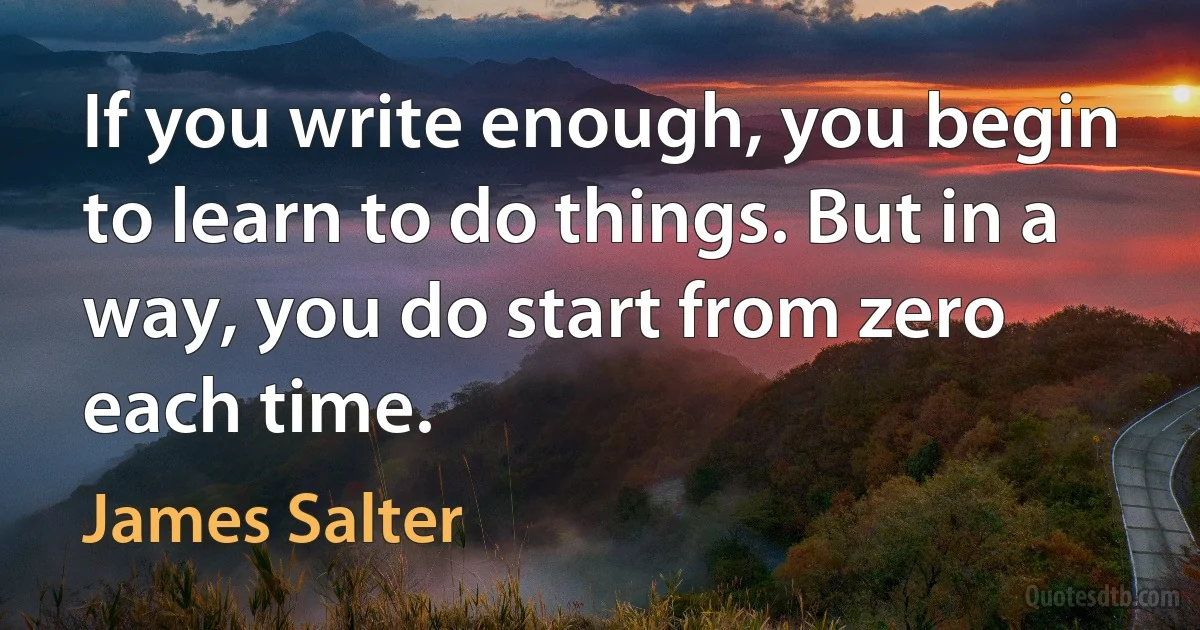 If you write enough, you begin to learn to do things. But in a way, you do start from zero each time.

James Salter

Quotesdtb.com